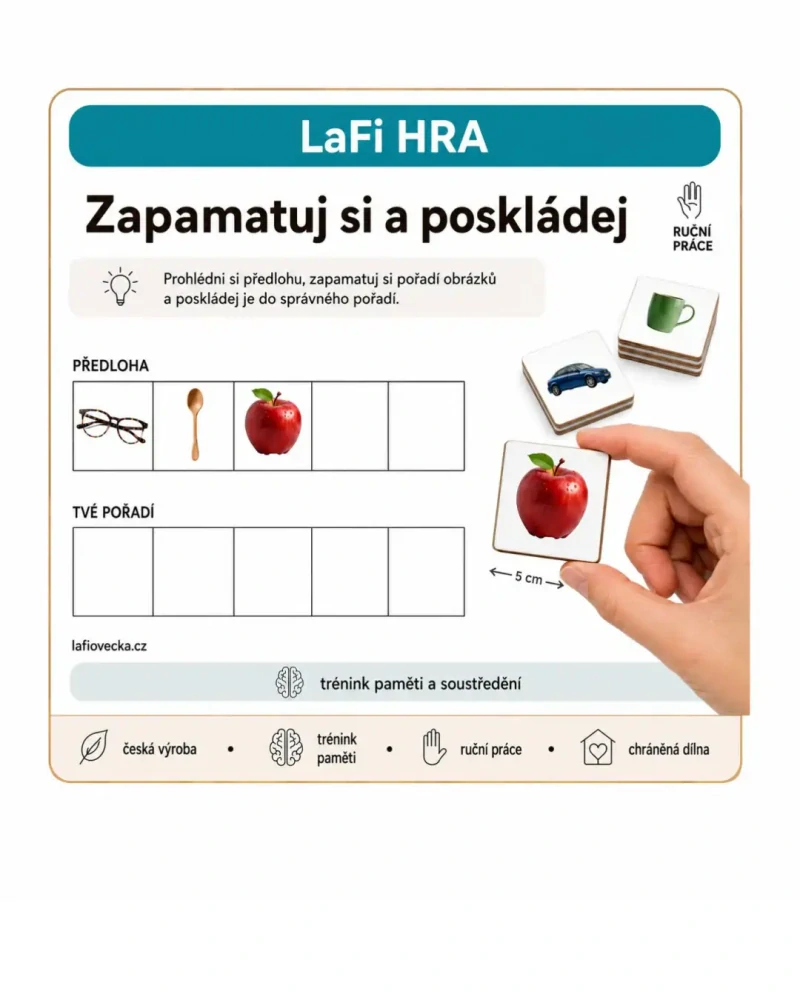 LaFi HRA

Zapamatuj si a poskládej

RUČNÍ PRÁCE

Prohlédni si předlohu, zapamatuj si pořadí obrázků a poskládej je do správného pořadí.

PŘEDLOHA

TVÉ POŘADÍ

5 cm

lafiovecka.cz

trénink paměti a soustředění

česká výroba • trénink paměti • ruční práce • chráněná dílna